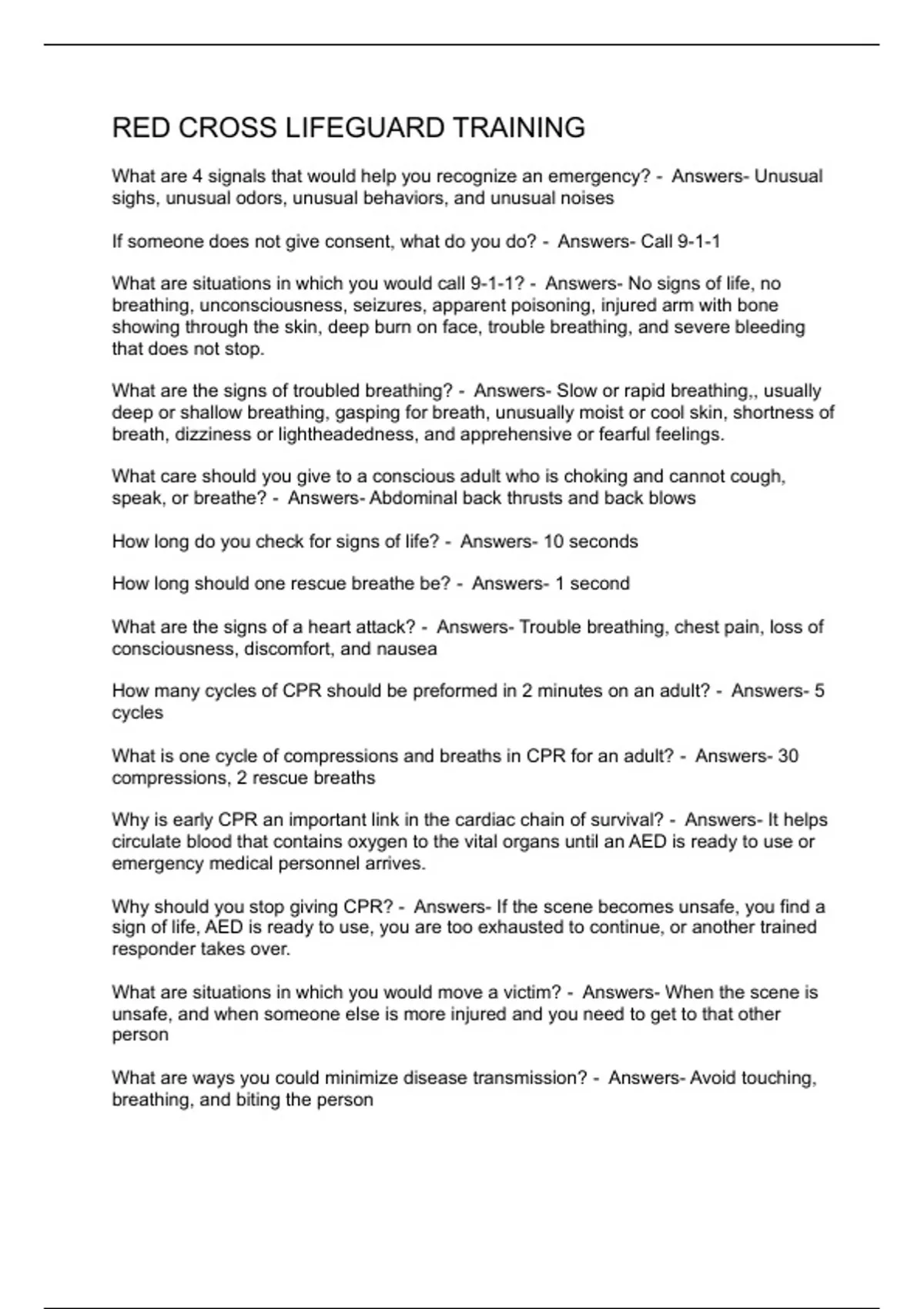 RED CROSS LIFEGUARD TRAINING

What are 4 signals that would help you recognize an emergency? - Answers- Unusual sighs, unusual odors, unusual behaviors, and unusual noises

If someone does not give consent, what do you do? - Answers- Call 9-1-1

What are situations in which you would call 9-1-1? - Answers- No signs of life, no breathing, unconsciousness, seizures, apparent poisoning, injured arm with bone showing through the skin, deep burn on face, trouble breathing, and severe bleeding that does not stop.

What are the signs of troubled breathing? - Answers- Slow or rapid breathing,, usually deep or shallow breathing, gasping for breath, unusually moist or cool skin, shortness of breath, dizziness or lightheadedness, and apprehensive or fearful feelings.

What care should you give to a conscious adult who is choking and cannot cough, speak, or breathe? - Answers- Abdominal back thrusts and back blows

How long do you check for signs of life? - Answers- 10 seconds

How long should one rescue breathe be? - Answers- 1 second

What are the signs of a heart attack? - Answers- Trouble breathing, chest pain, loss of consciousness, discomfort, and nausea

How many cycles of CPR should be preformed in 2 minutes on an adult? - Answers- 5 cycles

What is one cycle of compressions and breaths in CPR for an adult? - Answers- 30 compressions, 2 rescue breaths

Why is early CPR an important link in the cardiac chain of survival? - Answers- It helps circulate blood that contains oxygen to the vital organs until an AED is ready to use or emergency medical personnel arrives.

Why should you stop giving CPR? - Answers- If the scene becomes unsafe, you find a sign of life, AED is ready to use, you are too exhausted to continue, or another trained responder takes over.

What are situations in which you would move a victim? - Answers- When the scene is unsafe, and when someone else is more injured and you need to get to that other person

What are ways you could minimize disease transmission? - Answers- Avoid touching, breathing, and biting the person